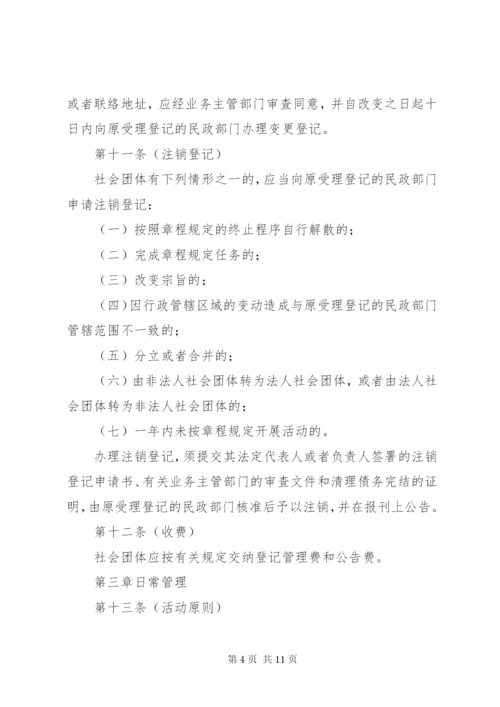 或者联络地址，应经业务主管部门审查同意，并自改变之日起十日内向原受理登记的民政部门办理变更登记。

第十一条（注销登记）

社会团体有下列情形之一的，应当向原受理登记的民政部门申请注销登记：

（一）按照章程规定的终止程序自行解散的；

（二）完成章程规定任务的；

（三）改变宗旨的；

（四）因行政管辖区域的变动造成与原受理登记的民政部门管辖范围不一致的；

（五）分立或者合并的；

（六）由非法人社会团体转为法人社会团体，或者由法人社会团体转为非法人社会团体的；

（七）一年内未按章程规定开展活动的。

办理注销登记，须提交其法定代表人或者负责人签署的注销登记申请书、有关业务主管部门的审查文件和清理债务完结的证明，由原受理登记的民政部门核准后予以注销，并在报刊上公告。

第十二条（收费）

社会团体应按有关规定交纳登记管理费和公告费。

第三章日常管理

第十三条（活动原则）

第 4 页 共 11 页